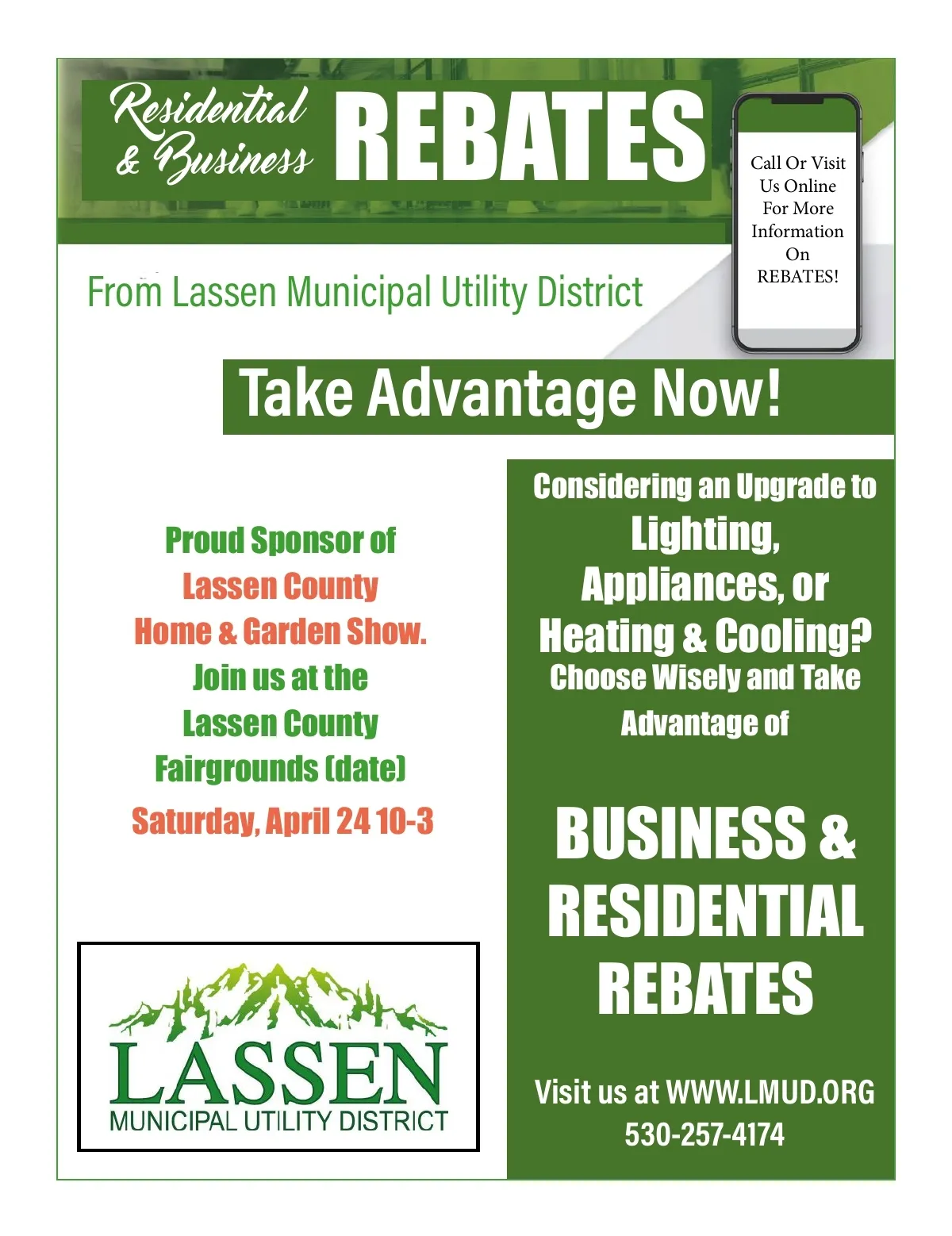 Residential & Business REBATES

Call Or Visit Us Online For More Information On REBATES!

From Lassen Municipal Utility District

Take Advantage Now!

Proud Sponsor of
Lassen County
Home & Garden Show.
Join us at the
Lassen County
Fairgrounds (date)
Saturday, April 24 10-3

LASSEN
MUNICIPAL UTILITY DISTRICT

Considering an Upgrade to
Lighting,
Appliances, or
Heating & Cooling?
Choose Wisely and Take
Advantage of

BUSINESS &
RESIDENTIAL
REBATES

Visit us at WWW.LMUD.ORG
530-257-4174